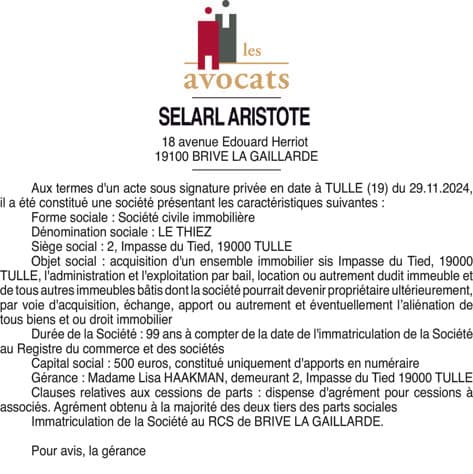 les
avocats

SELARL ARISTOTE

18 avenue Edouard Herriot
19100 BRIVE LA GAILLARDE

Aux termes d'un acte sous signature privée en date à TULLE (19) du 29.11.2024, il a été constitué une société présentant les caractéristiques suivantes :

Forme sociale : Société civile immobilière

Dénomination sociale : LE THIEZ

Siège social : 2, Impasse du Tied, 19000 TULLE

Objet social : acquisition d'un ensemble immobilier sis Impasse du Tied, 19000 TULLE, l'administration et l'exploitation par bail, location ou autrement dudit immeuble et de tous autres immeubles bâtis dont la société pourrait devenir propriétaire ultérieurement, par voie d'acquisition, échange, apport ou autrement et éventuellement l'aliénation de tous biens et ou droit immobilier

Durée de la Société : 99 ans à compter de la date de l'immatriculation de la Société au Registre du commerce et des sociétés

Capital social : 500 euros, constitué uniquement d'apports en numéraire

Gérance : Madame Lisa HAAKMAN, demeurant 2, Impasse du Tied 19000 TULLE

Clauses relatives aux cessions de parts : dispense d'agrément pour cessions à associés. Agrément obtenu à la majorité des deux tiers des parts sociales

Immatriculation de la Société au RCS de BRIVE LA GAILLARDE.

Pour avis, la gérance